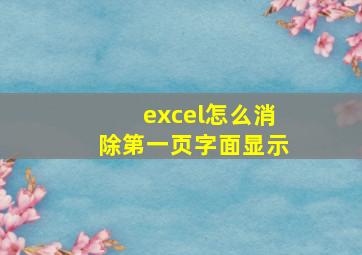 excel怎么消除第一页字面显示